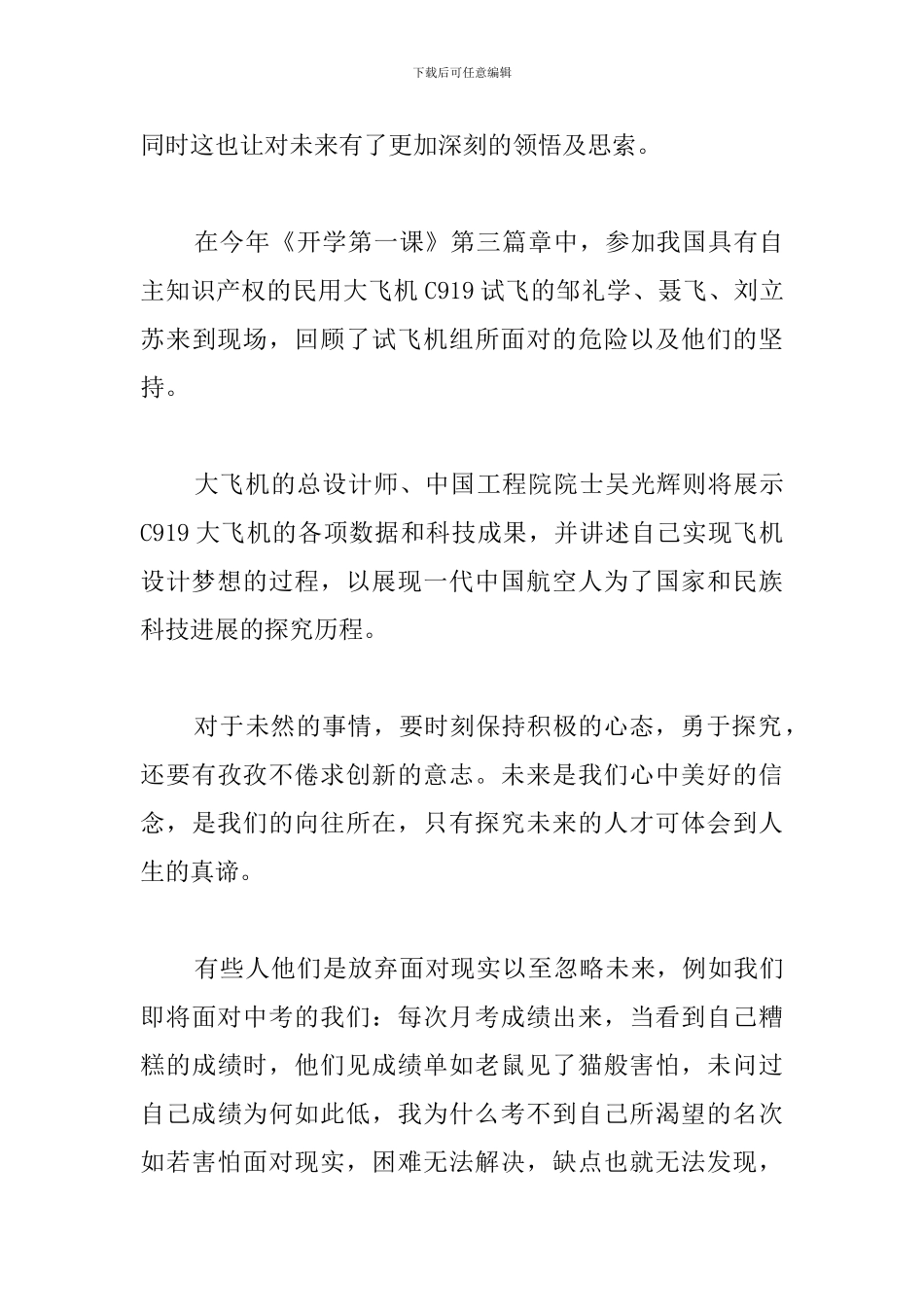 下载后可任意编辑

同时这也让对未来有了更加深刻的领悟及思索。

在今年《开学第一课》第三篇章中，参加我国具有自主知识产权的民用大飞机 C919 试飞的邹礼学、聂飞、刘立苏来到现场，回顾了试飞机组所面对的危险以及他们的坚持。

大飞机的总设计师、中国工程院院士吴光辉则将展示 C919 大飞机的各项数据和科技成果，并讲述自己实现飞机设计梦想的过程，以展现一代中国航空人为了国家和民族科技进展的探究历程。

对于未然的事情，要时刻保持积极的心态，勇于探究，还要有孜孜不倦求创新的意志。未来是我们心中美好的信念，是我们的向往所在，只有探究未来的人才可体会到人生的真谛。

有些人他们是放弃面对现实以至忽略未来，例如我们即将面对中考的我们：每次月考成绩出来，当看到自己糟糕的成绩时，他们见成绩单如老鼠见了猫般害怕，未问过自己成绩为何如此低，我为什么考不到自己所渴望的名次如若害怕面对现实，困难无法解决，缺点也就无法发现，